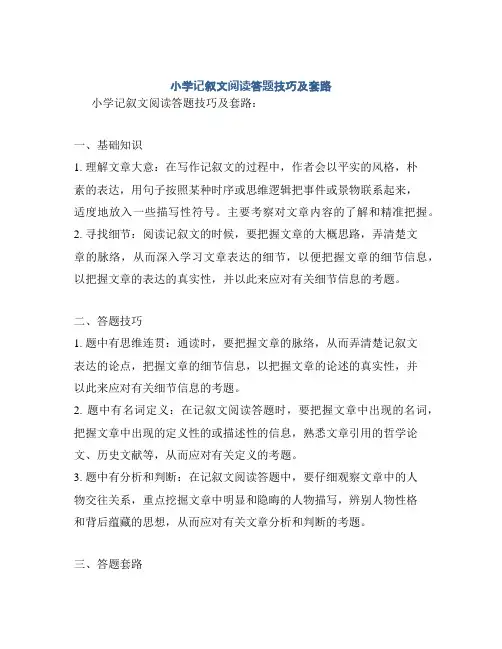 小学记叙文阅读答题技巧及套路

小学记叙文阅读答题技巧及套路：

一、基础知识

1. 理解文章大意：在写作记叙文的过程中，作者会以平实的风格，朴素的表达，用句子按照某种时序或思维逻辑把事件或景物联系起来，适度地放入一些描写性符号。主要考察对文章内容的了解和精准把握。

2. 寻找细节：阅读记叙文的时候，要把握文章的大概思路，弄清楚文章的脉络，从而深入学习文章表达的细节，以便把握文章的细节信息，以把握文章的表达的真实性，并以此来应对有关细节信息的考题。

二、答题技巧

1. 题中有思维连贯：通读时，要把握文章的脉络，从而弄清楚记叙文表达的论点，把握文章的细节信息，以把握文章的论述的真实性，并以此来应对有关细节信息的考题。

2. 题中有名词定义：在记叙文阅读答题时，要把握文章中出现的名词，把握文章中出现的定义性的或描述性的信息，熟悉文章引用的哲学论文、历史文献等，从而应对有关定义的考题。

3. 题中有分析和判断：在记叙文阅读答题中，要仔细观察文章中的人物交往关系，重点挖掘文章中明显和隐晦的人物描写，辨别人物性格和背后蕴藏的思想，从而应对有关文章分析和判断的考题。

三、答题套路